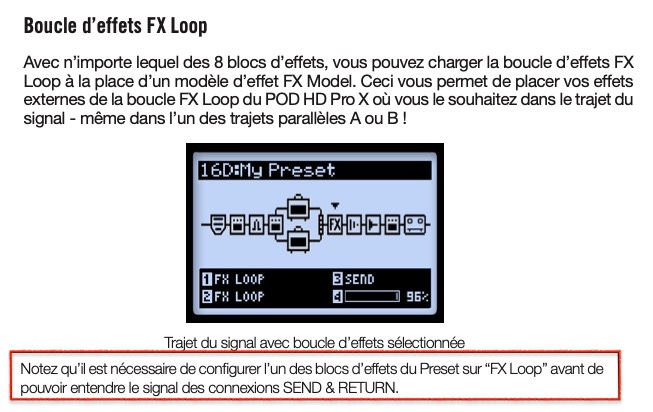 Boucle d'effets FX Loop

Avec n'importe lequel des 8 blocs d'effets, vous pouvez charger la boucle d'effets FX Loop à la place d'un modèle d'effet FX Model. Ceci vous permet de placer vos effets externes de la boucle FX Loop du POD HD Pro X où vous le souhaitez dans le trajet du signal - même dans l'un des trajets parallèles A ou B !

16D:My Preset

FX

1 FX LOOP
2 FX LOOP
3 SEND
4 96%

Trajet du signal avec boucle d'effets sélectionnée

Notez qu'il est nécessaire de configurer l'un des blocs d'effets du Preset sur "FX Loop" avant de pouvoir entendre le signal des connexions SEND & RETURN.